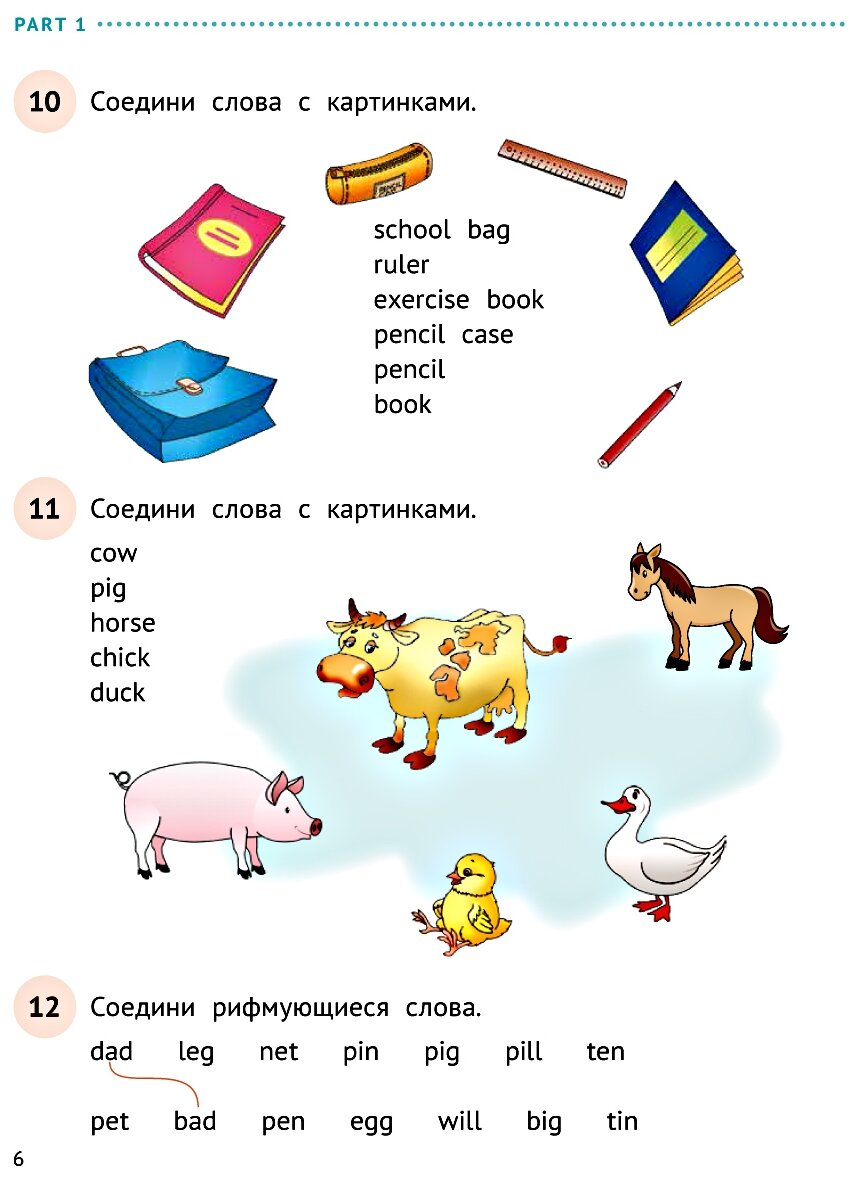 PART 1

10 Соедини слова с картинками.

school bag
ruler
exercise book
pencil case
pencil
book

11 Соедини слова с картинками.

cow
pig
horse
chick
duck

12 Соедини рифмующиеся слова.

dad leg net pin pig pill ten

pet bad pen egg will big tin

6